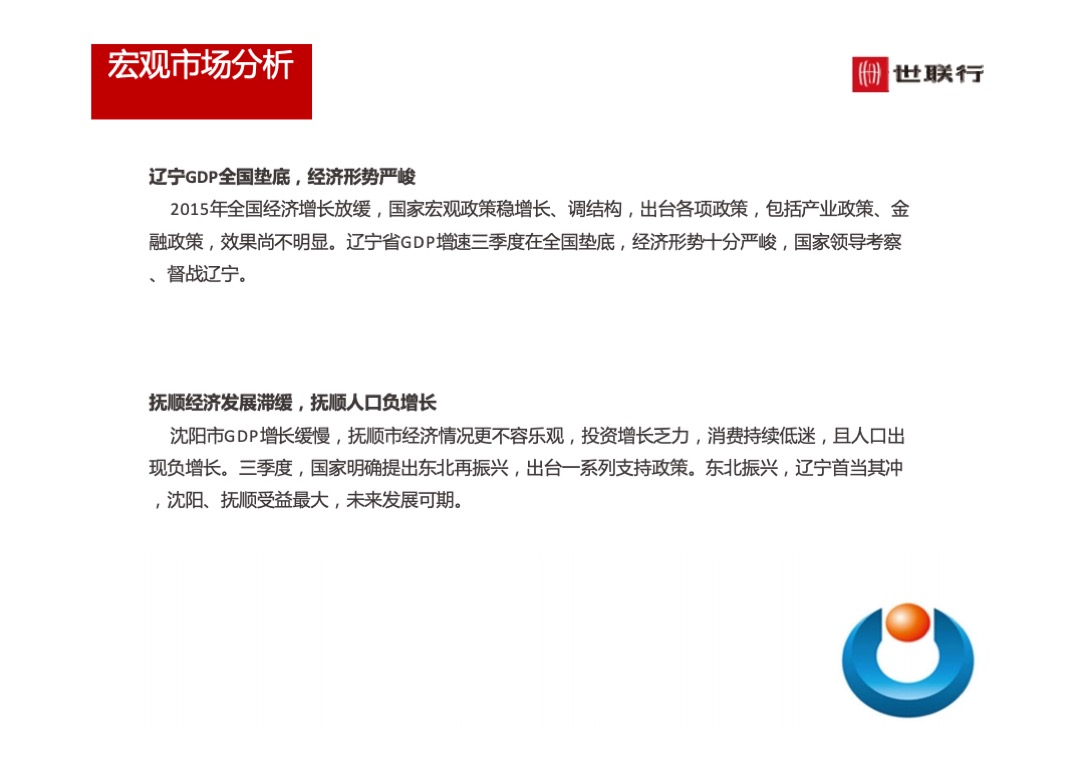 宏观市场分析

世联行

辽宁GDP全国垫底，经济形势严峻

2015年全国经济增长放缓，国家宏观政策稳增长、调结构，出台各项政策，包括产业政策、金融政策，效果尚不明显。辽宁省GDP增速三季度在全国垫底，经济形势十分严峻，国家领导考察、督战辽宁。

抚顺经济发展滞缓，抚顺人口负增长

沈阳市GDP增长缓慢，抚顺市经济情况更不容乐观，投资增长乏力，消费持续低迷，且人口出现负增长。三季度，国家明确提出东北再振兴，出台一系列支持政策。东北振兴，辽宁首当其冲，沈阳、抚顺受益最大，未来发展可期。